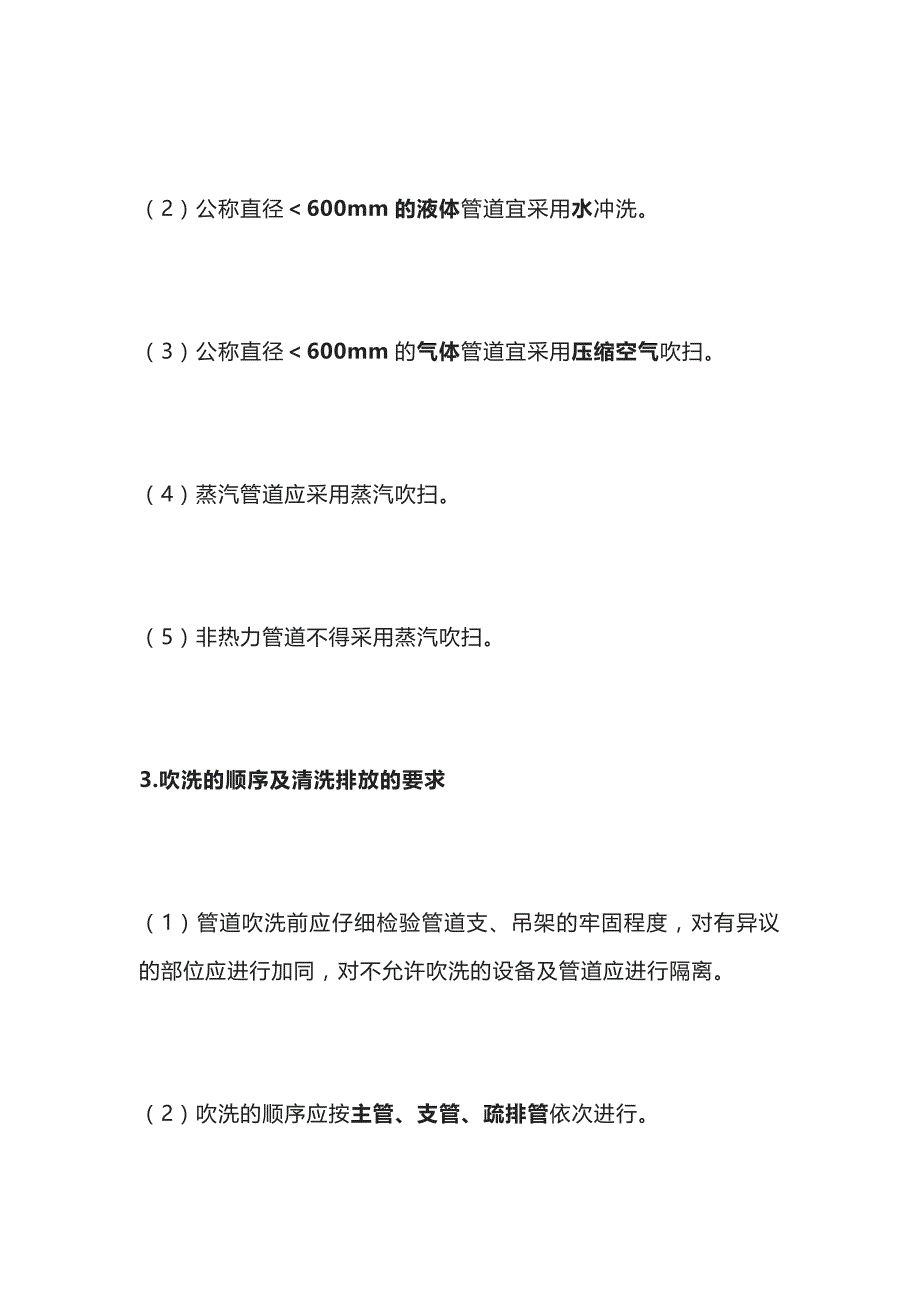 （2）公称直径＜600mm 的液体管道宜采用水冲洗。

（3）公称直径＜600mm 的气体管道宜采用压缩空气吹扫。

（4）蒸汽管道应采用蒸汽吹扫。

（5）非热力管道不得采用蒸汽吹扫。

3.吹洗的顺序及清洗排放的要求

（1）管道吹洗前应仔细检验管道支、吊架的牢固程度，对有异议的部位应进行加同，对不允许吹洗的设备及管道应进行隔离。

（2）吹洗的顺序应按主管、支管、疏排管依次进行。